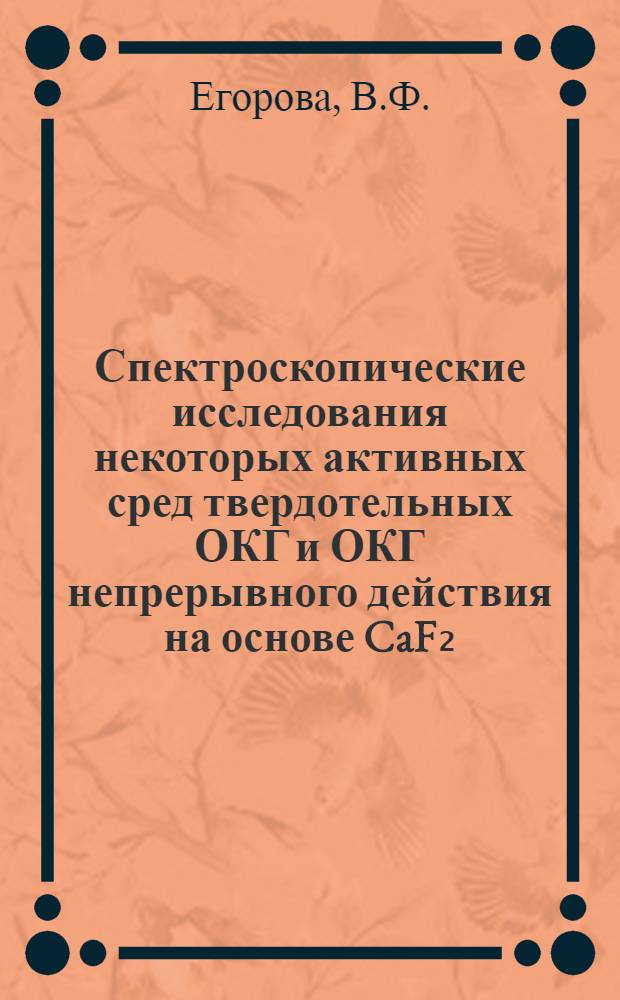 Егорова, В.Ф.

Спектроскопические исследования некоторых активных сред твердотельных ОКГ и ОКГ непрерывного действия на основе $CaF_2$